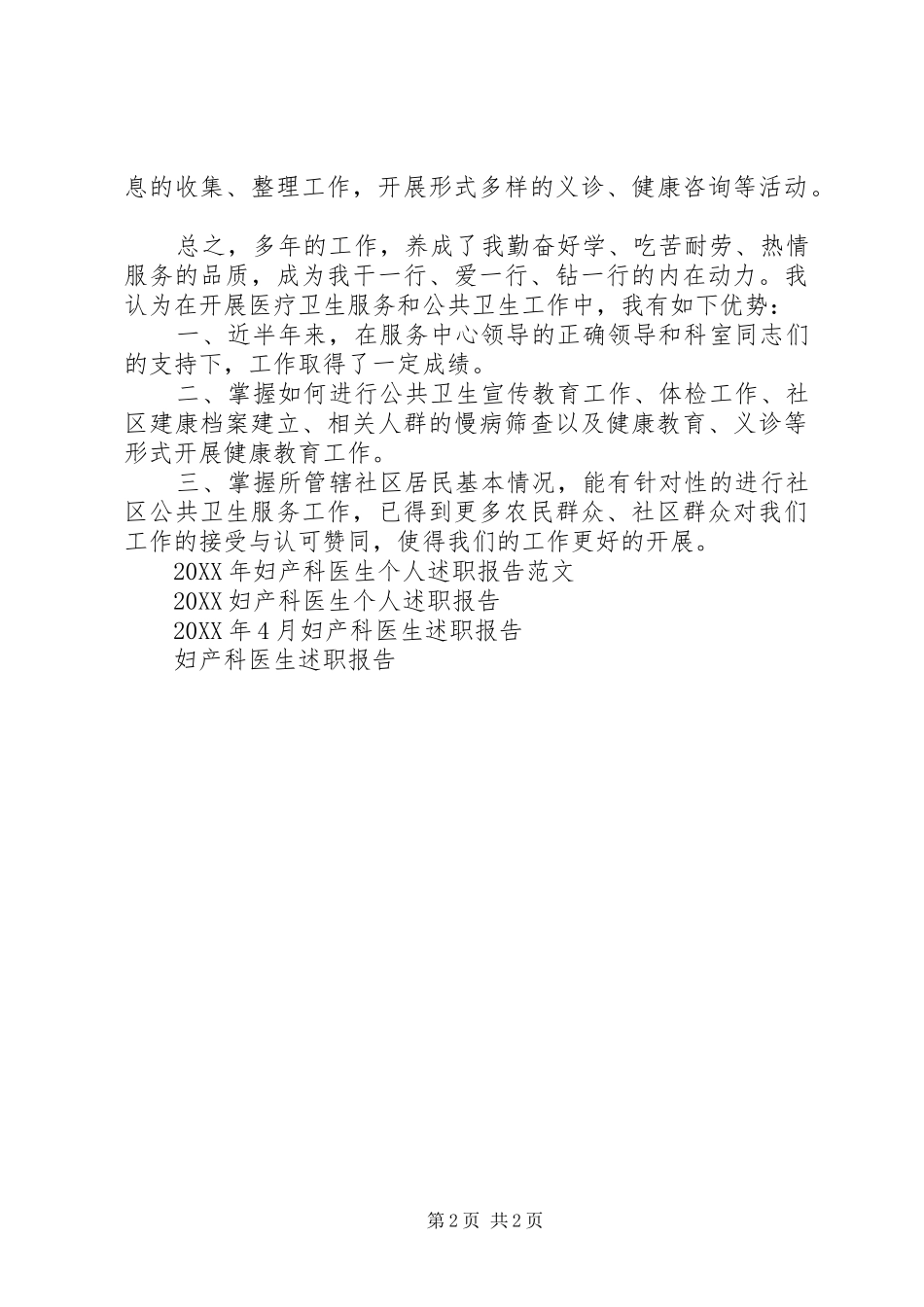 息的收集、整理工作，开展形式多样的义诊、健康咨询等活动。

总之，多年的工作，养成了我勤奋好学、吃苦耐劳、热情服务的品质，成为我干一行、爱一行、钻一行的内在动力。我认为在开展医疗卫生服务和公共卫生工作中，我有如下优势：

一、近半年来，在服务中心领导的正确领导和科室同志们的支持下，工作取得了一定成绩。

二、掌握如何进行公共卫生宣传教育工作、体检工作、社区建康档案建立、相关人群的慢病筛查以及健康教育、义诊等形式开展健康教育工作。

三、掌握所管辖社区居民基本情况，能有针对性的进行社区公共卫生服务工作，已得到更多农民群众、社区群众对我们工作的接受与认可赞同，使得我们的工作更好的开展。

20XX年妇产科医生个人述职报告范文

20XX妇产科医生个人述职报告

20XX年4月妇产科医生述职报告

妇产科医生述职报告

第2页 共2页